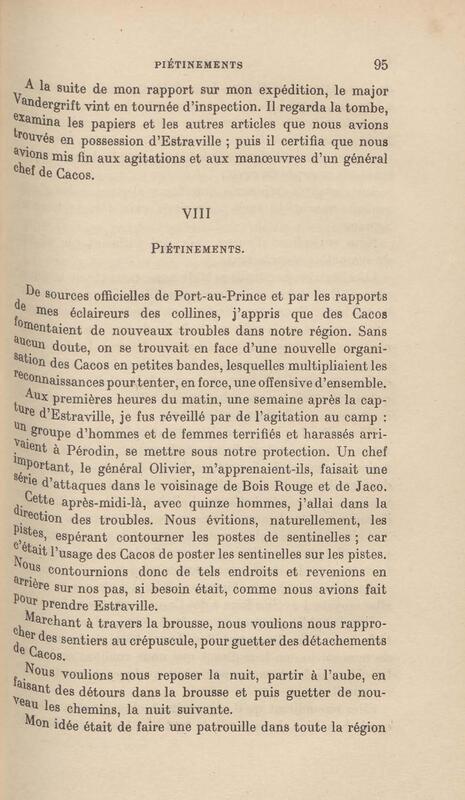 PIÉTINEMENTS 95

A la suite de mon rapport sur mon expédition, le major Vandergrift vint en tournée d'inspection. Il regarda la tombe, examina les papiers et les autres articles que nous avions trouvés en possession d'Estraville ; puis il certifia que nous avions mis fin aux agitations et aux manœuvres d'un général chef de Cacos.

VIII

PIÉTINEMENTS.

De sources officielles de Port-au-Prince et par les rapports de mes éclaireurs des collines, j'appris que des Cacos fomentaient de nouveaux troubles dans notre région. Sans aucun doute, on se trouvait en face d'une nouvelle organisation des Cacos en petites bandes, lesquelles multipliaient les reconnaissances pour tenter, en force, une offensive d'ensemble.

Aux premières heures du matin, une semaine après la capture d'Estraville, je fus réveillé par de l'agitation au camp : un groupe d'hommes et de femmes terrifiés et harassés arrivaient à Pérodin, se mettre sous notre protection. Un chef important, le général Olivier, m'apprenaient-ils, faisait une série d'attaques dans le voisinage de Bois Rouge et de Jaco.

Cette après-midi-là, avec quinze hommes, j'allai dans la direction des troubles. Nous évitions, naturellement, les pistes, espérant contourner les postes de sentinelles ; car c'était l'usage des Cacos de poster les sentinelles sur les pistes. Nous contournions donc de tels endroits et revenions en arrière sur nos pas, si besoin était, comme nous avions fait pour prendre Estraville.

Marchant à travers la brousse, nous voulions nous rapprocher des sentiers au crépuscule, pour guetter des détachements de Cacos.

Nous voulions nous reposer la nuit, partir à l'aube, en faisant des détours dans la brousse et puis guetter de nouveau les chemins, la nuit suivante.

Mon idée était de faire une patrouille dans toute la région